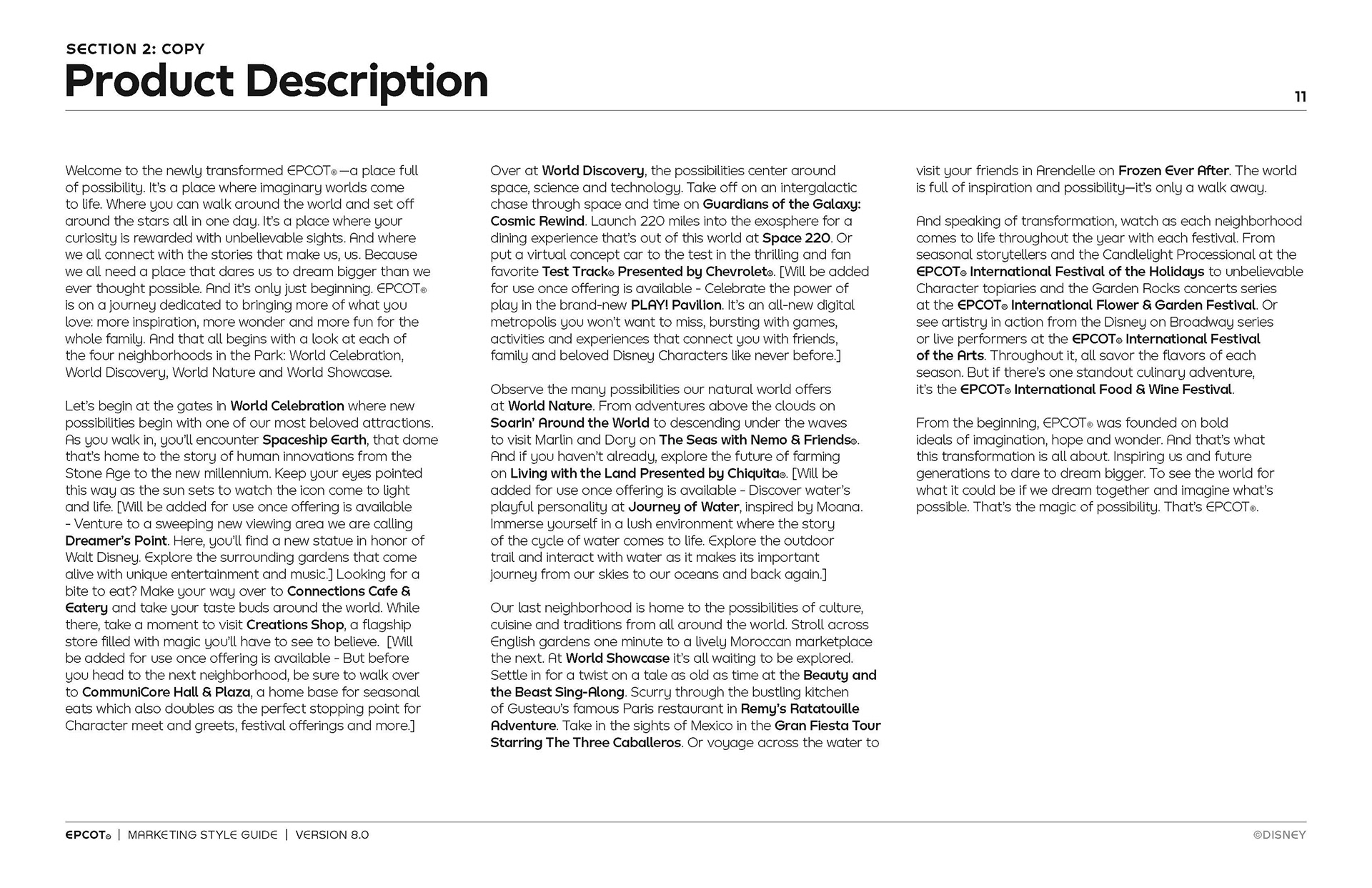 SECTION 2: COPY
Product Description

11

Welcome to the newly transformed EPCOT®—a place full of possibility. It's a place where imaginary worlds come to life. Where you can walk around the world and set off around the stars all in one day. It's a place where your curiosity is rewarded with unbelievable sights. And where we all connect with the stories that make us, us. Because we all need a place that dares us to dream bigger than we ever thought possible. And it's only just beginning. EPCOT® is on a journey dedicated to bringing more of what you love: more inspiration, more wonder and more fun for the whole family. And that all begins with a look at each of the four neighborhoods in the Park: World Celebration, World Discovery, World Nature and World Showcase.

Let's begin at the gates in World Celebration where new possibilities begin with one of our most beloved attractions. As you walk in, you'll encounter Spaceship Earth, that dome that's home to the story of human innovations from the Stone Age to the new millennium. Keep your eyes pointed this way as the sun sets to watch the icon come to light and life. [Will be added for use once offering is available - Venture to a sweeping new viewing area we are calling Dreamer's Point. Here, you'll find a new statue in honor of Walt Disney. Explore the surrounding gardens that come alive with unique entertainment and music.] Looking for a bite to eat? Make your way over to Connections Cafe & Eatery and take your taste buds around the world. While there, take a moment to visit Creations Shop, a flagship store filled with magic you'll have to see to believe. [Will be added for use once offering is available - But before you head to the next neighborhood, be sure to walk over to CommuniCore Hall & Plaza, a home base for seasonal eats which also doubles as the perfect stopping point for Character meet and greets, festival offerings and more.]

Over at World Discovery, the possibilities center around space, science and technology. Take off on an intergalactic chase through space and time on Guardians of the Galaxy: Cosmic Rewind. Launch 220 miles into the exosphere for a dining experience that's out of this world at Space 220. Or put a virtual concept car to the test in the thrilling and fan favorite Test Track® Presented by Chevrolet®. [Will be added for use once offering is available - Celebrate the power of play in the brand-new PLAY! Pavilion. It's an all-new digital metropolis you won't want to miss, bursting with games, activities and experiences that connect you with friends, family and beloved Disney Characters like never before.]

Observe the many possibilities our natural world offers at World Nature. From adventures above the clouds on Soarin' Around the World to descending under the waves to visit Marlin and Dory on The Seas with Nemo & Friends®. And if you haven't already, explore the future of farming on Living with the Land Presented by Chiquita®. [Will be added for use once offering is available - Discover water's playful personality at Journey of Water, inspired by Moana. Immerse yourself in a lush environment where the story of the cycle of water comes to life. Explore the outdoor trail and interact with water as it makes its important journey from our skies to our oceans and back again.]

Our last neighborhood is home to the possibilities of culture, cuisine and traditions from all around the world. Stroll across English gardens one minute to a lively Moroccan marketplace the next. At World Showcase it's all waiting to be explored. Settle in for a twist on a tale as old as time at the Beauty and the Beast Sing-Along. Scurry through the bustling kitchen of Gusteau's famous Paris restaurant in Remy's Ratatouille Adventure. Take in the sights of Mexico in the Gran Fiesta Tour Starring The Three Caballeros. Or voyage across the water to visit your friends in Arendelle on Frozen Ever After. The world is full of inspiration and possibility—it's only a walk away.

And speaking of transformation, watch as each neighborhood comes to life throughout the year with each festival. From seasonal storytellers and the Candlelight Processional at the EPCOT® International Festival of the Holidays to unbelievable Character topiaries and the Garden Rocks concerts series at the EPCOT® International Flower & Garden Festival. Or see artistry in action from the Disney on Broadway series or live performers at the EPCOT® International Festival of the Arts. Throughout it, all savor the flavors of each season. But if there's one standout culinary adventure, it's the EPCOT® International Food & Wine Festival.

From the beginning, EPCOT® was founded on bold ideals of imagination, hope and wonder. And that's what this transformation is all about. Inspiring us and future generations to dare to dream bigger. To see the world for what it could be if we dream together and imagine what's possible. That's the magic of possibility. That's EPCOT®.

EPCOT® | MARKETING STYLE GUIDE | VERSION 8.0 ©DISNEY